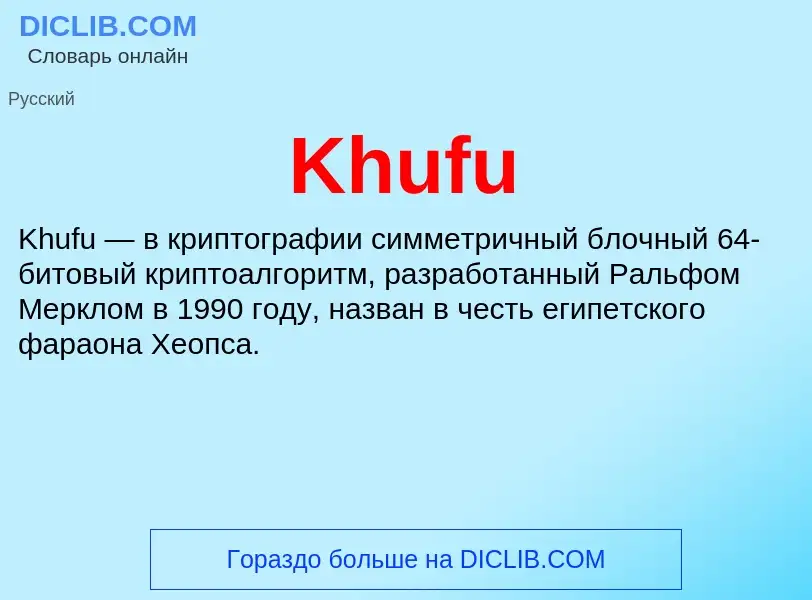 DICLIB.COM
Словарь онлайн

Русский

Khufu

Khufu — в криптографии симметричный блочный 64-битовый криптоалгоритм, разработанный Ральфом Мерклом в 1990 году, назван в честь египетского фараона Хеопса.

Гораздо больше на DICLIB.COM